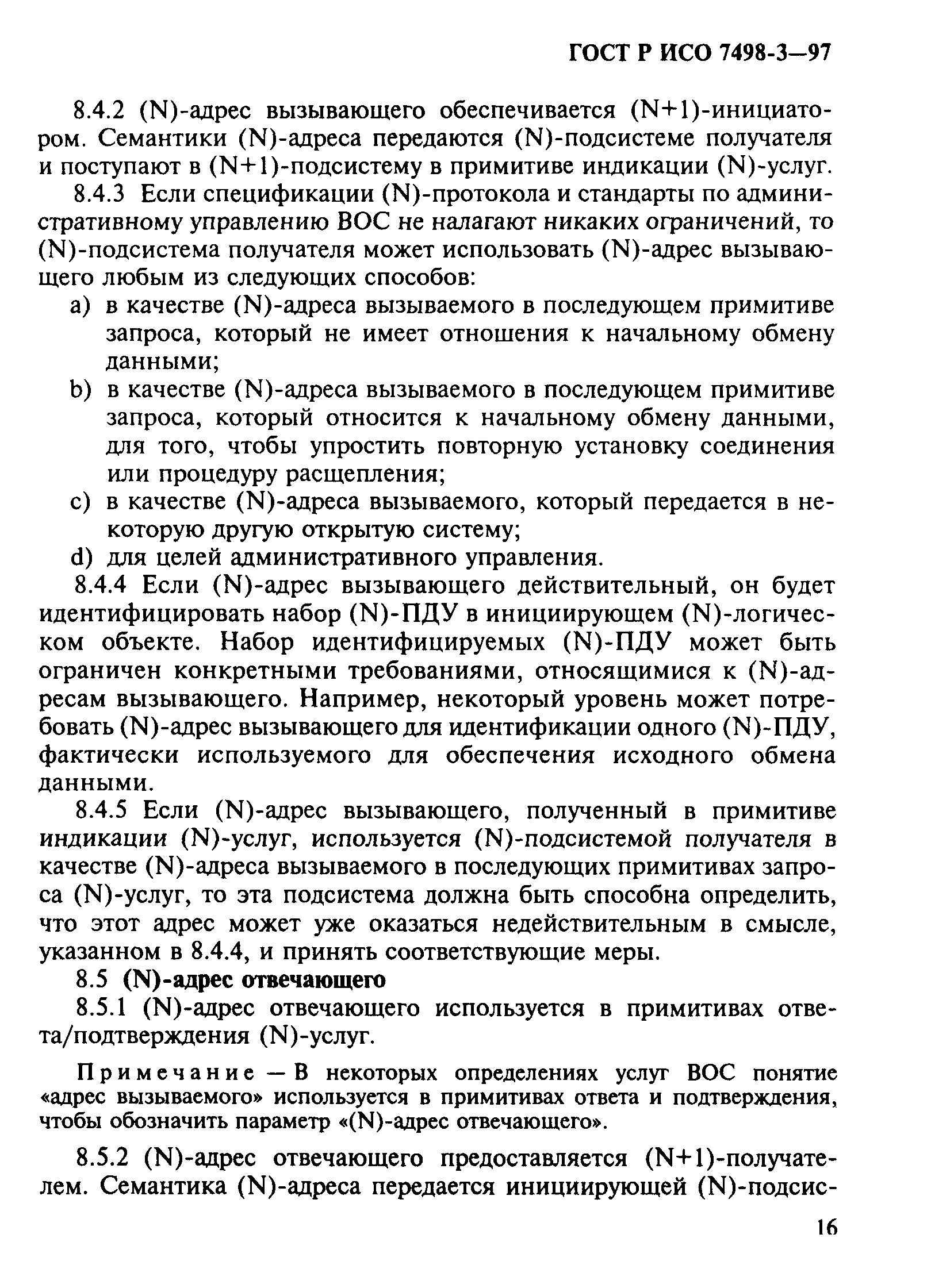 ГОСТ Р ИСО 7498-3—97

8.4.2 (N)-адрес вызывающего обеспечивается (N+1)-инициатором. Семантики (N)-адреса передаются (N)-подсистеме получателя и поступают в (N+1)-подсистему в примитиве индикации (N)-услуг.

8.4.3 Если спецификации (N)-протокола и стандарты по административному управлению ВОС не налагают никаких ограничений, то (N)-подсистема получателя может использовать (N)-адрес вызывающего любым из следующих способов:

a) в качестве (N)-адреса вызываемого в последующем примитиве запроса, который не имеет отношения к начальному обмену данными;

b) в качестве (N)-адреса вызываемого в последующем примитиве запроса, который относится к начальному обмену данными, для того, чтобы упростить повторную установку соединения или процедуру расщепления;

c) в качестве (N)-адреса вызываемого, который передается в некоторую другую открытую систему;

d) для целей административного управления.

8.4.4 Если (N)-адрес вызывающего действительный, он будет идентифицировать набор (N)-ПДУ в инициирующем (N)-логическом объекте. Набор идентифицируемых (N)-ПДУ может быть ограничен конкретными требованиями, относящимися к (N)-адресам вызывающего. Например, некоторый уровень может потребовать (N)-адрес вызывающего для идентификации одного (N)-ПДУ, фактически используемого для обеспечения исходного обмена данными.

8.4.5 Если (N)-адрес вызывающего, полученный в примитиве индикации (N)-услуг, используется (N)-подсистемой получателя в качестве (N)-адреса вызываемого в последующих примитивах запроса (N)-услуг, то эта подсистема должна быть способна определить, что этот адрес может уже оказаться недействительным в смысле, указанном в 8.4.4, и принять соответствующие меры.

8.5 (N)-адрес отвечающего

8.5.1 (N)-адрес отвечающего используется в примитивах ответа/подтверждения (N)-услуг.

Примечание — В некоторых определениях услуг ВОС понятие «адрес вызываемого» используется в примитивах ответа и подтверждения, чтобы обозначить параметр «(N)-адрес отвечающего».

8.5.2 (N)-адрес отвечающего предоставляется (N+1)-получателем. Семантика (N)-адреса передается инициирующей (N)-подсис-

16